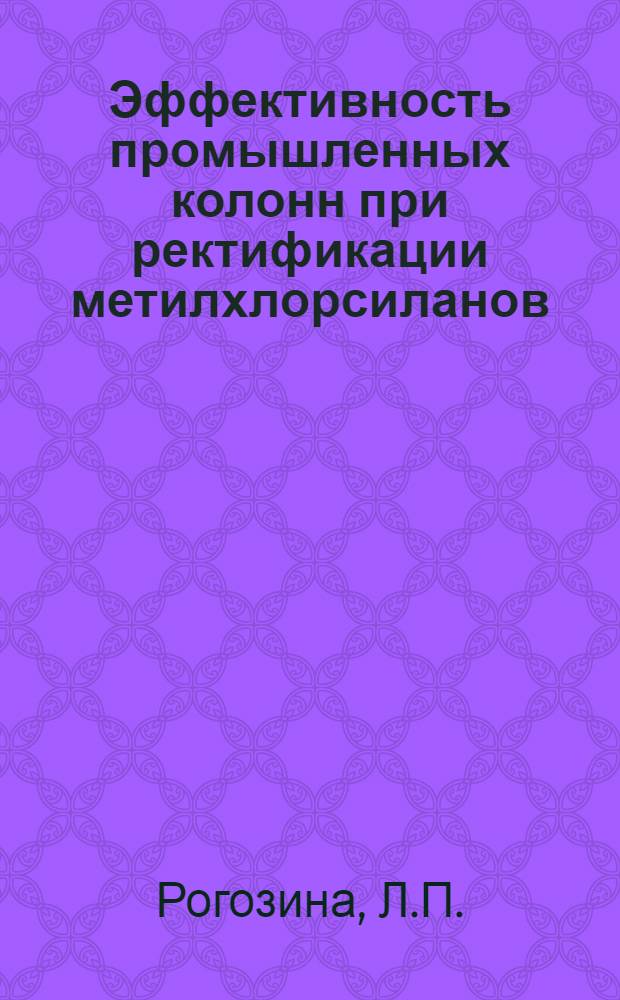 Эффективность промышленных колонн при ректификации метилхлорсиланов

Рогозина, Л.П.